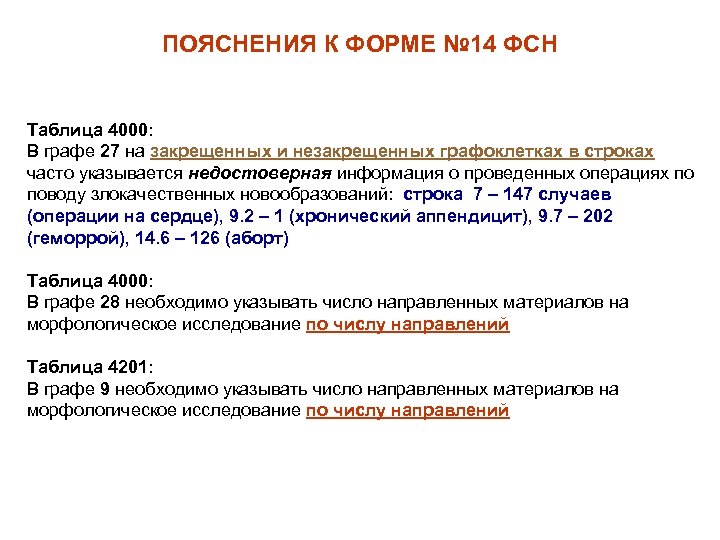 ПОЯСНЕНИЯ К ФОРМЕ №14 ФСН

Таблица 4000:
В графе 27 на закрещенных и незакрещенных графоклетках в строках часто указывается недостоверная информация о проведенных операциях по поводу злокачественных новообразований: строка 7 – 147 случаев (операции на сердце), 9.2 – 1 (хронический аппендицит), 9.7 – 202 (геморрой), 14.6 – 126 (аборт)

Таблица 4000:
В графе 28 необходимо указывать число направленных материалов на морфологическое исследование по числу направлений

Таблица 4201:
В графе 9 необходимо указывать число направленных материалов на морфологическое исследование по числу направлений